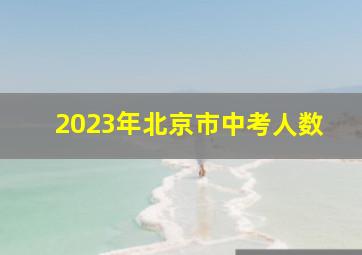 2023年北京市中考人数